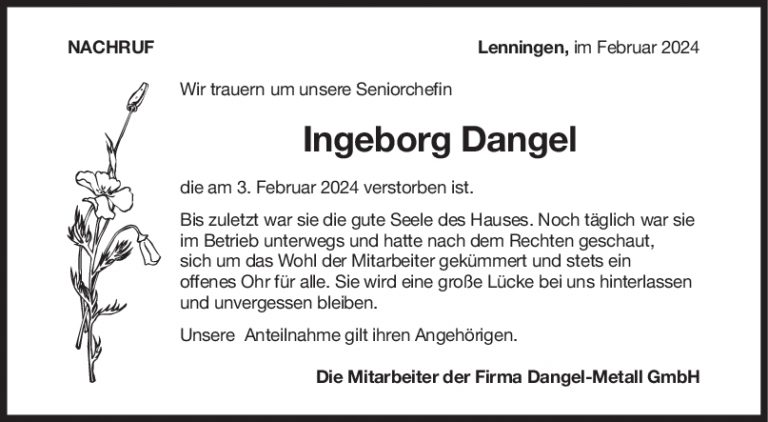 NACHRUF

Lenningen, im Februar 2024

Wir trauern um unsere Seniorchefin

Ingeborg Dangel

die am 3. Februar 2024 verstorben ist.

Bis zuletzt war sie die gute Seele des Hauses. Noch täglich war sie im Betrieb unterwegs und hatte nach dem Rechten geschaut, sich um das Wohl der Mitarbeiter gekümmert und stets ein offenes Ohr für alle. Sie wird eine große Lücke bei uns hinterlassen und unvergessen bleiben.

Unsere Anteilnahme gilt ihren Angehörigen.

Die Mitarbeiter der Firma Dangel-Metall GmbH